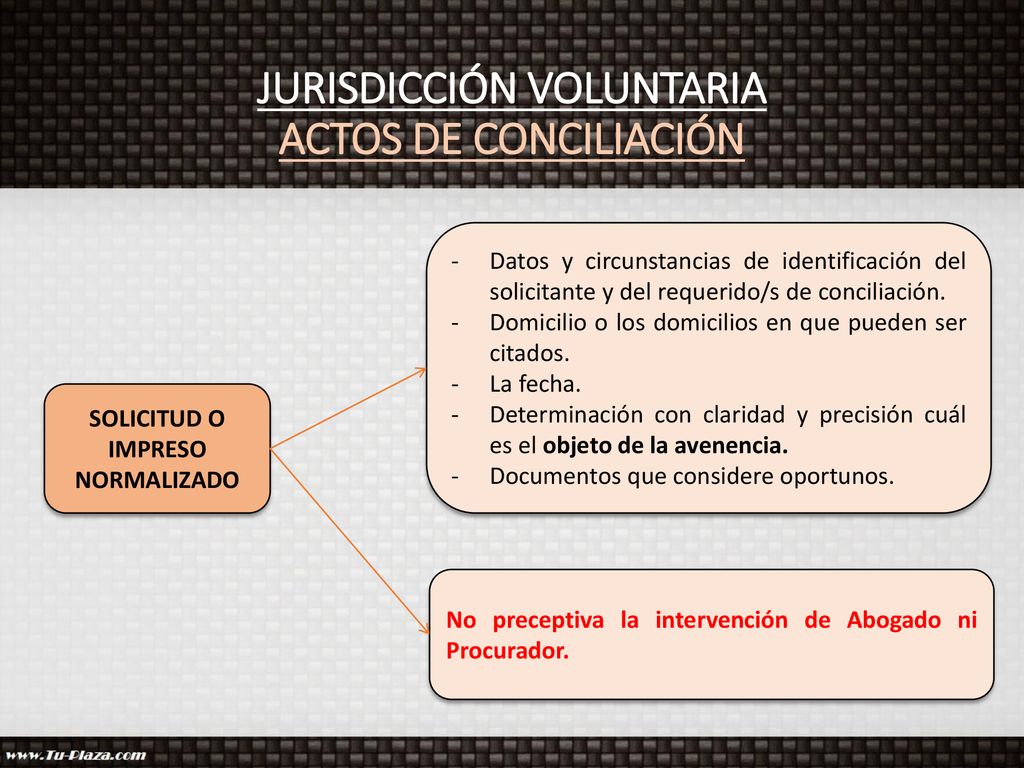 JURISDICCIÓN VOLUNTARIA
ACTOS DE CONCILIACIÓN

SOLICITUD O IMPRESO NORMALIZADO

- Datos y circunstancias de identificación del solicitante y del requerido/s de conciliación.
- Domicilio o los domicilios en que pueden ser citados.
- La fecha.
- Determinación con claridad y precisión cuál es el objeto de la avenencia.
- Documentos que considere oportunos.

No preceptiva la intervención de Abogado ni Procurador.

www.Tu-Plaza.com